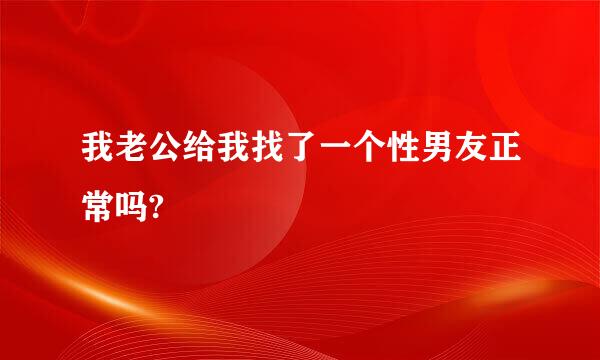 我老公给我找了一个性男友正常吗?